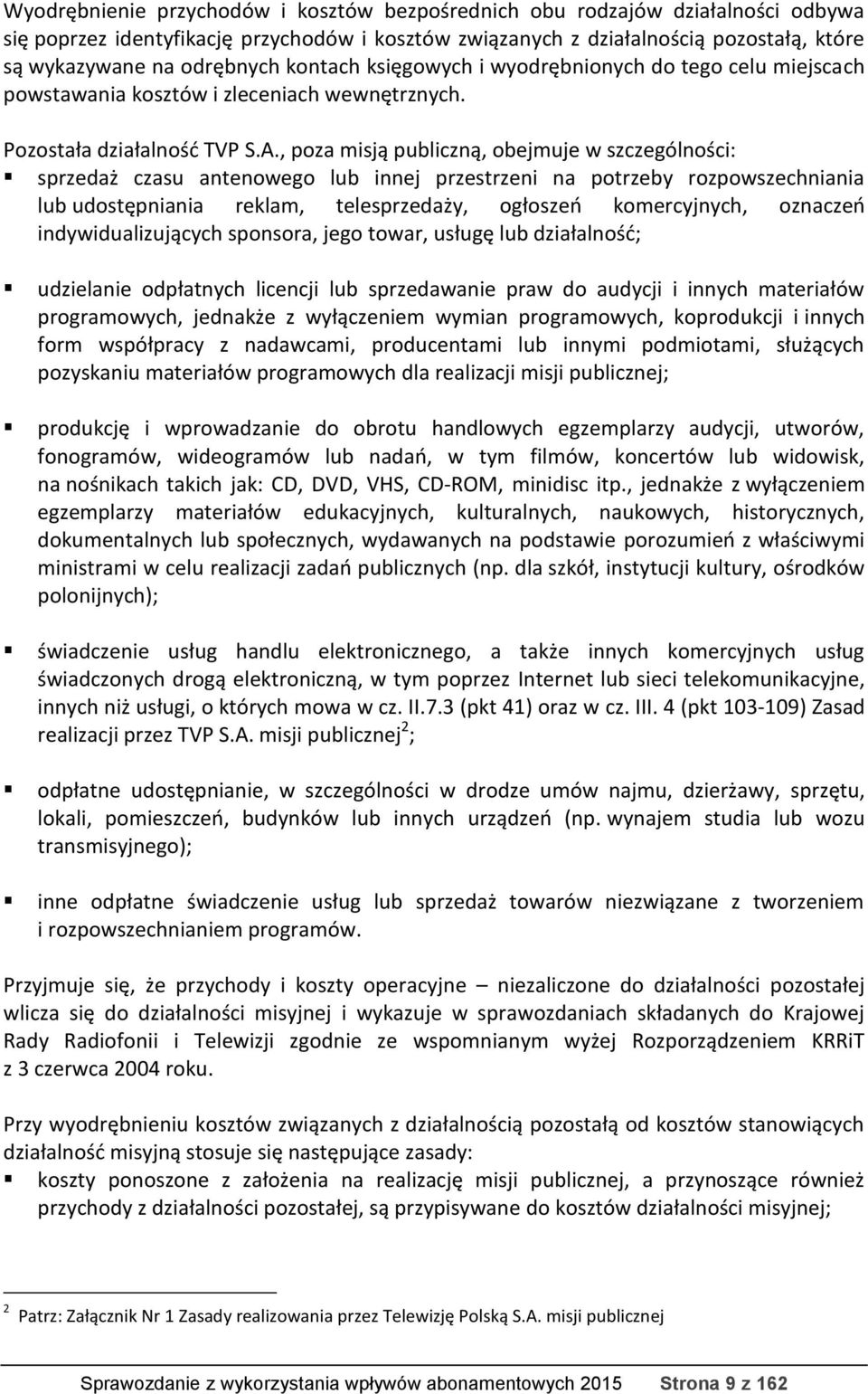 Wyodrębnienie przychodów i kosztów bezpośrednich obu rodzajów działalności odbywa się poprzez identyfikację przychodów i kosztów związanych z działalnością pozostałą, które są wykazywane na odrębnych kontach księgowych i wyodrębnionych do tego celu miejscach powstawania kosztów i zleceniach wewnętrznych.

Pozostała działalność TVP S.A., poza misją publiczną, obejmuje w szczególności:
▪ sprzedaż czasu antenowego lub innej przestrzeni na potrzeby rozpowszechniania lub udostępniania reklam, telesprzedaży, ogłoszeń komercyjnych, oznaczeń indywidualizujących sponsora, jego towar, usługę lub działalność;

▪ udzielanie odpłatnych licencji lub sprzedawanie praw do audycji i innych materiałów programowych, jednakże z wyłączeniem wymian programowych, koprodukcji i innych form współpracy z nadawcami, producentami lub innymi podmiotami, służących pozyskaniu materiałów programowych dla realizacji misji publicznej;

▪ produkcję i wprowadzanie do obrotu handlowych egzemplarzy audycji, utworów, fonogramów, wideogramów lub nadań, w tym filmów, koncertów lub widowisk, na nośnikach takich jak: CD, DVD, VHS, CD-ROM, minidisc itp., jednakże z wyłączeniem egzemplarzy materiałów edukacyjnych, kulturalnych, naukowych, historycznych, dokumentalnych lub społecznych, wydawanych na podstawie porozumień z właściwymi ministrami w celu realizacji zadań publicznych (np. dla szkół, instytucji kultury, ośrodków polonijnych);

▪ świadczenie usług handlu elektronicznego, a także innych komercyjnych usług świadczonych drogą elektroniczną, w tym poprzez Internet lub sieci telekomunikacyjne, innych niż usługi, o których mowa w cz. II.7.3 (pkt 41) oraz w cz. III. 4 (pkt 103-109) Zasad realizacji przez TVP S.A. misji publicznej$^2$;

▪ odpłatne udostępnianie, w szczególności w drodze umów najmu, dzierżawy, sprzętu, lokali, pomieszczeń, budynków lub innych urządzeń (np. wynajem studia lub wozu transmisyjnego);

▪ inne odpłatne świadczenie usług lub sprzedaż towarów niezwiązane z tworzeniem i rozpowszechnianiem programów.

Przyjmuje się, że przychody i koszty operacyjne – niezaliczone do działalności pozostałej wlicza się do działalności misyjnej i wykazuje w sprawozdaniach składanych do Krajowej Rady Radiofonii i Telewizji zgodnie ze wspomnianym wyżej Rozporządzeniem KRRiT z 3 czerwca 2004 roku.

Przy wyodrębnieniu kosztów związanych z działalnością pozostałą od kosztów stanowiących działalność misyjną stosuje się następujące zasady:
▪ koszty ponoszone z założenia na realizację misji publicznej, a przynoszące również przychody z działalności pozostałej, są przypisywane do kosztów działalności misyjnej;

$^2$ Patrz: Załącznik Nr 1 Zasady realizowania przez Telewizję Polską S.A. misji publicznej

Sprawozdanie z wykorzystania wpływów abonamentowych 2015 Strona 9 z 162